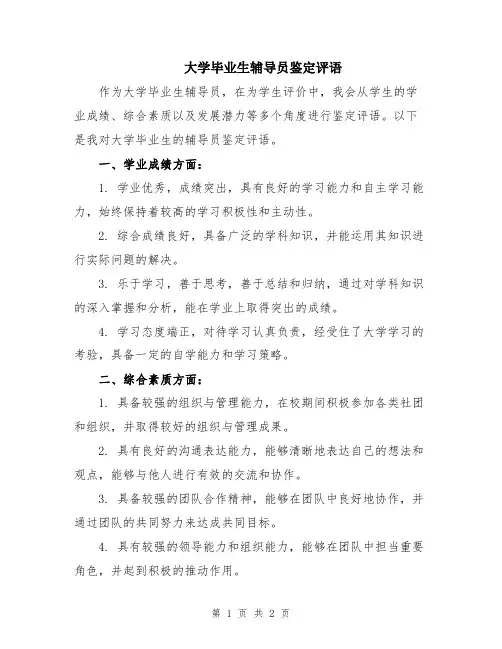 大学毕业生辅导员鉴定评语

作为大学毕业生辅导员，在为学生评价中，我会从学生的学业成绩、综合素质以及发展潜力等多个角度进行鉴定评语。以下是我对大学毕业生的辅导员鉴定评语。

一、学业成绩方面：

1. 学业优秀，成绩突出，具有良好的学习能力和自主学习能力，始终保持着较高的学习积极性和主动性。

2. 综合成绩良好，具备广泛的学科知识，并能运用其知识进行实际问题的解决。

3. 乐于学习，善于思考，善于总结和归纳，通过对学科知识的深入掌握和分析，能在学业上取得突出的成绩。

4. 学习态度端正，对待学习认真负责，经受住了大学学习的考验，具备一定的自学能力和学习策略。

二、综合素质方面：

1. 具备较强的组织与管理能力，在校期间积极参加各类社团和组织，并取得较好的组织与管理成果。

2. 具有良好的沟通表达能力，能够清晰地表达自己的想法和观点，能够与他人进行有效的交流和协作。

3. 具备较强的团队合作精神，能够在团队中良好地协作，并通过团队的共同努力来达成共同目标。

4. 具有较强的领导能力和组织能力，能够在团队中担当重要角色，并起到积极的推动作用。

第 1 页 共 2 页